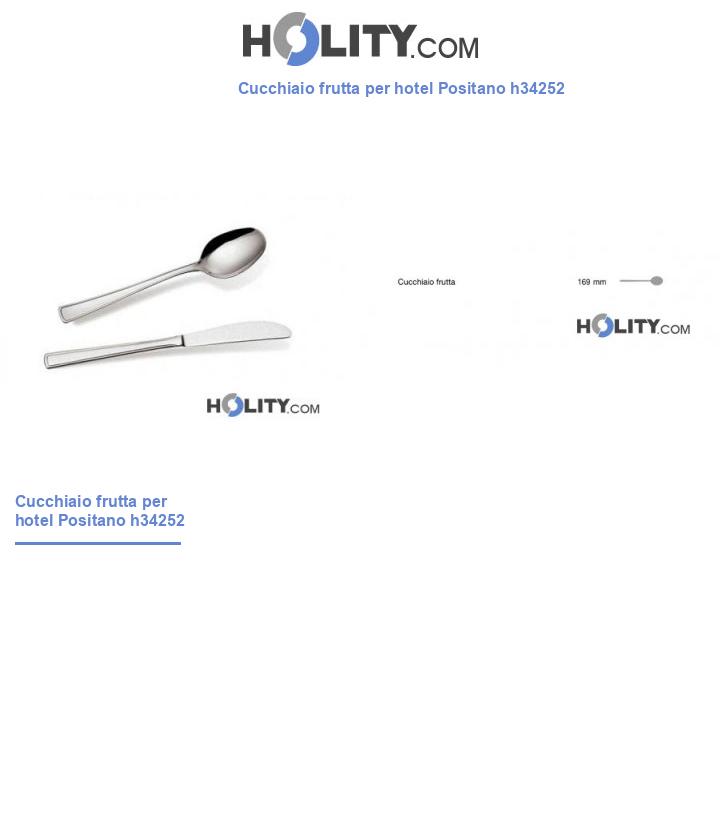 HOLITY.COM

Cucchiaio frutta per hotel Positano h34252

HOLITY.COM

Cucchiaio frutta

169 mm

HOLITY.COM

Cucchiaio frutta per hotel Positano h34252